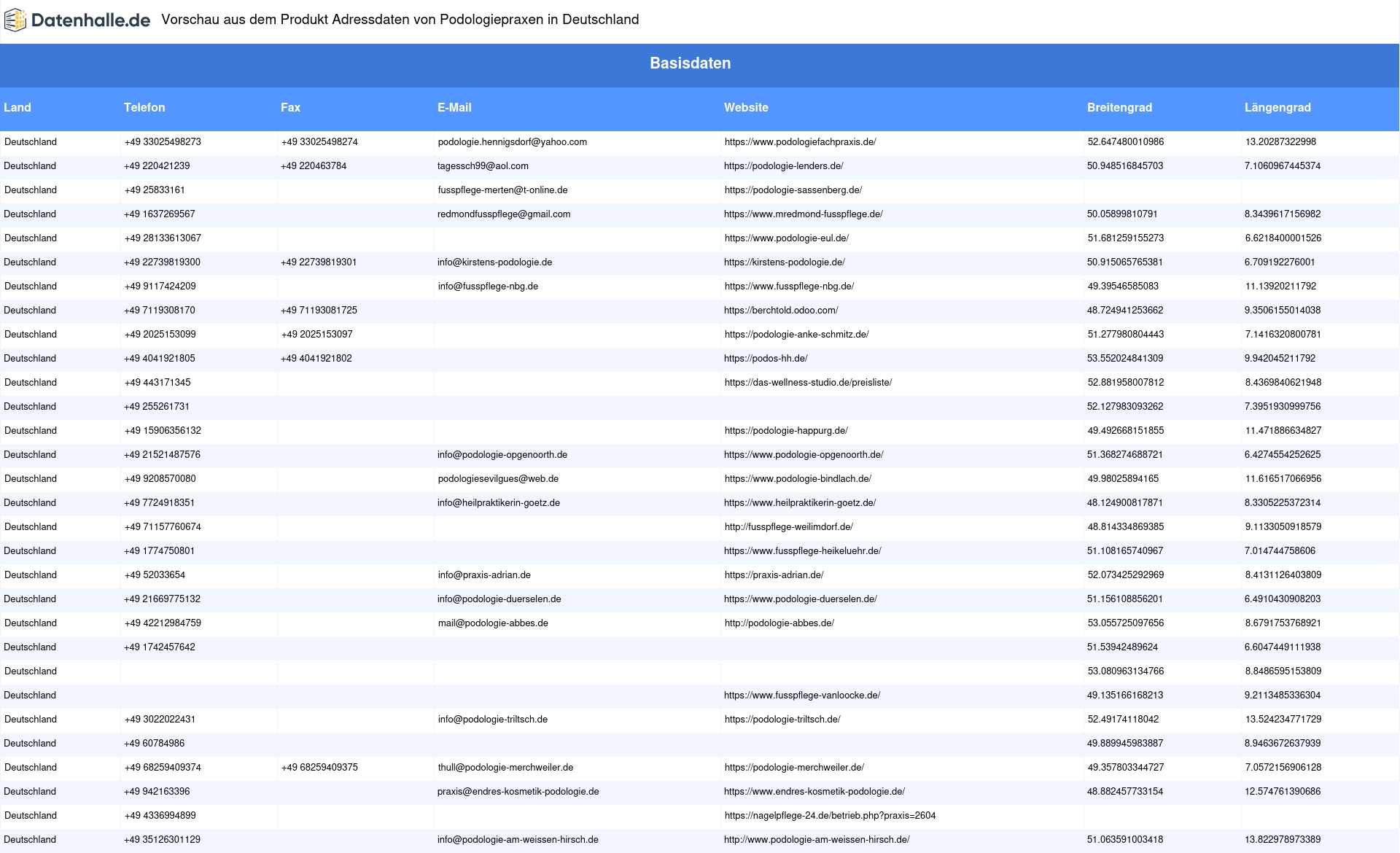 Datenhalle.de Vorschau aus dem Produkt Adressdaten von Podologiepraxen in Deutschland

Basisdaten

| Land | Telefon | Fax | E-Mail | Website | Breitengrad | Längengrad |
|---|---|---|---|---|---|---|
| Deutschland | +49 33025498273 | +49 33025498274 | podologie.hennigsdorf@yahoo.com | https://www.podologiefachpraxis.de/ | 52.647480010986 | 13.20287322998 |
| Deutschland | +49 220421239 | +49 220463784 | tagessch99@aol.com | https://podologie-lenders.de/ | 50.948516845703 | 7.1060967445374 |
| Deutschland | +49 25833161 | | fusspflege-merten@t-online.de | https://podologie-sassenberg.de/ | | |
| Deutschland | +49 1637269567 | | redmondfusspflege@gmail.com | https://www.mredmond-fusspflege.de/ | 50.05899810791 | 8.3439617156982 |
| Deutschland | +49 28133613067 | | | https://www.podologie-eul.de/ | 51.681259155273 | 6.6218400001526 |
| Deutschland | +49 22739819300 | +49 22739819301 | info@kirstens-podologie.de | https://kirstens-podologie.de/ | 50.915065765381 | 6.709192276001 |
| Deutschland | +49 9117424209 | | info@fusspflege-nbg.de | https://www.fusspflege-nbg.de/ | 49.39546585083 | 11.13920211792 |
| Deutschland | +49 7119308170 | +49 71193081725 | | https://berchtold.odoo.com/ | 48.724941253662 | 9.3506155014038 |
| Deutschland | +49 2025153099 | +49 2025153097 | | https://podologie-anke-schmitz.de/ | 51.277980804443 | 7.1416320800781 |
| Deutschland | +49 4041921805 | +49 4041921802 | | https://podos-hh.de/ | 53.552024841309 | 9.942045211792 |
| Deutschland | +49 443171345 | | | https://das-wellness-studio.de/preisliste/ | 52.881958007812 | 8.4369840621948 |
| Deutschland | +49 255261731 | | | | 52.127983093262 | 7.3951930999756 |
| Deutschland | +49 15906356132 | | | https://podologie-happurg.de/ | 49.492668151855 | 11.471886634827 |
| Deutschland | +49 21521487576 | | info@podologie-opgenoorth.de | https://www.podologie-opgenoorth.de/ | 51.368274688721 | 6.4274554252625 |
| Deutschland | +49 9208570080 | | podologiesevilgues@web.de | https://www.podologie-bindlach.de/ | 49.98025894165 | 11.616517066956 |
| Deutschland | +49 7724918351 | | info@heilpraktikerin-goetz.de | https://www.heilpraktikerin-goetz.de/ | 48.124900817871 | 8.3305225372314 |
| Deutschland | +49 71157760674 | | | http://fusspflege-weilimdorf.de/ | 48.814334869385 | 9.1133050918579 |
| Deutschland | +49 1774750801 | | | https://www.fusspflege-heikeluehr.de/ | 51.108165740967 | 7.014744758606 |
| Deutschland | +49 52033654 | | info@praxis-adrian.de | https://praxis-adrian.de/ | 52.073425292969 | 8.4131126403809 |
| Deutschland | +49 21669775132 | | info@podologie-duerselen.de | https://www.podologie-duerselen.de/ | 51.156108856201 | 6.4910430908203 |
| Deutschland | +49 42212984759 | | mail@podologie-abbes.de | http://podologie-abbes.de/ | 53.055725097656 | 8.6791753768921 |
| Deutschland | +49 1742457642 | | | | 51.53942489624 | 6.6047449111938 |
| Deutschland | | | | | 53.080963134766 | 8.8486595153809 |
| Deutschland | | | | https://www.fusspflege-vanloocke.de/ | 49.135166168213 | 9.2113485336304 |
| Deutschland | +49 3022022431 | | info@podologie-triltsch.de | https://podologie-triltsch.de/ | 52.49174118042 | 13.524234771729 |
| Deutschland | +49 60784986 | | | | 49.889945983887 | 8.9463672637939 |
| Deutschland | +49 68259409374 | +49 68259409375 | thull@podologie-merchweiler.de | https://podologie-merchweiler.de/ | 49.357803344727 | 7.0572156906128 |
| Deutschland | +49 942163396 | | praxis@endres-kosmetik-podologie.de | https://www.endres-kosmetik-podologie.de/ | 48.882457733154 | 12.574761390686 |
| Deutschland | +49 4336994899 | | | https://nagelpflege-24.de/betrieb.php?praxis=2604 | | |
| Deutschland | +49 35126301129 | | info@podologie-am-weissen-hirsch.de | http://www.podologie-am-weissen-hirsch.de/ | 51.063591003418 | 13.822978973389 |